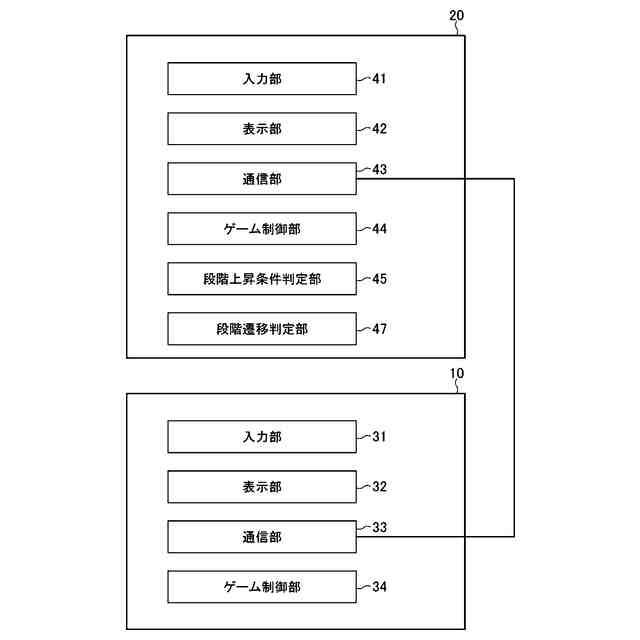 20

入力部 41

表示部 42

通信部 43

ゲーム制御部 44

段階上昇条件判定部 45

段階遷移判定部 47

10

入力部 31

表示部 32

通信部 33

ゲーム制御部 34